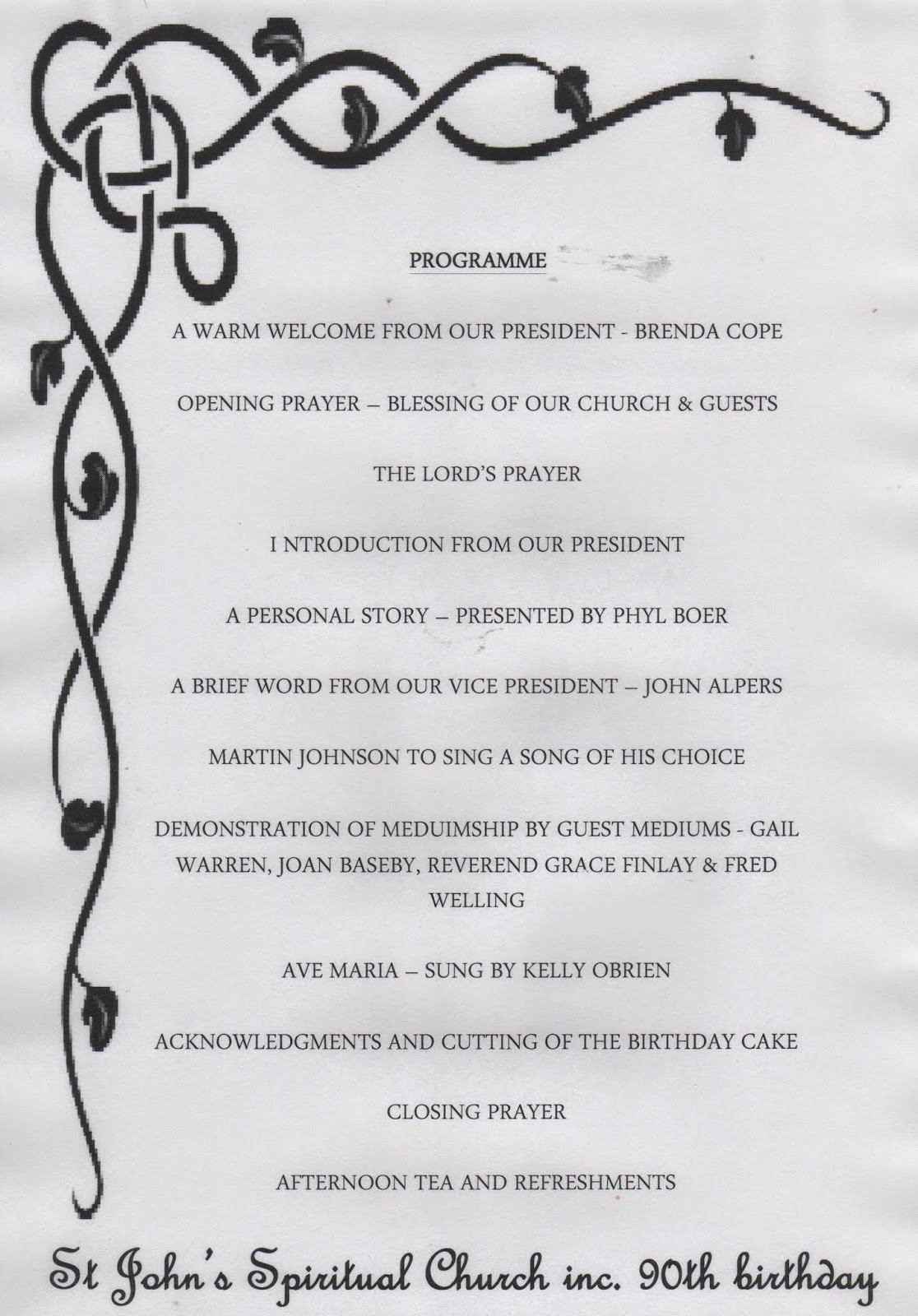 PROGRAMME

A WARM WELCOME FROM OUR PRESIDENT - BRENDA COPE

OPENING PRAYER – BLESSING OF OUR CHURCH & GUESTS

THE LORD'S PRAYER

I NTRODUCTION FROM OUR PRESIDENT

A PERSONAL STORY – PRESENTED BY PHYL BOER

A BRIEF WORD FROM OUR VICE PRESIDENT – JOHN ALPERS

MARTIN JOHNSON TO SING A SONG OF HIS CHOICE

DEMONSTRATION OF MEDUIMSHIP BY GUEST MEDIUMS - GAIL WARREN, JOAN BASEBY, REVEREND GRACE FINLAY & FRED WELLING

AVE MARIA – SUNG BY KELLY OBRIEN

ACKNOWLEDGMENTS AND CUTTING OF THE BIRTHDAY CAKE

CLOSING PRAYER

AFTERNOON TEA AND REFRESHMENTS

St John's Spiritual Church inc. 90th birthday